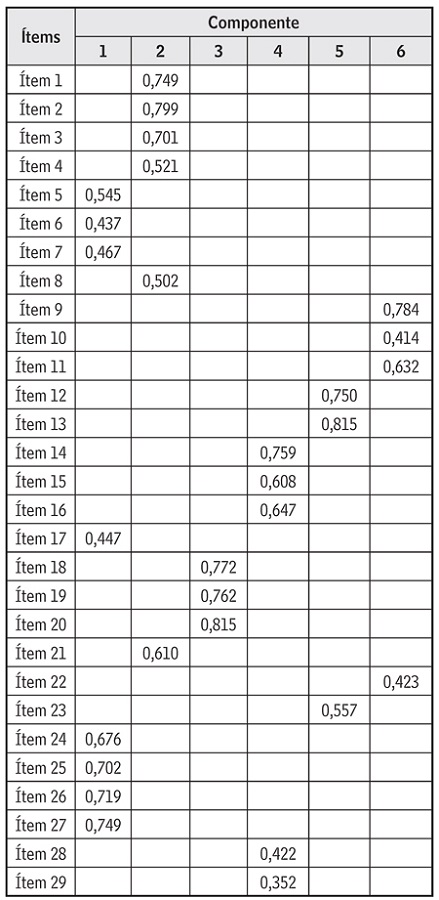 | Ítems | Componente | | | | | |
|---|---|---|---|---|---|---|
| | 1 | 2 | 3 | 4 | 5 | 6 |
| Ítem 1 | | 0,749 | | | | |
| Ítem 2 | | 0,799 | | | | |
| Ítem 3 | | 0,701 | | | | |
| Ítem 4 | | 0,521 | | | | |
| Ítem 5 | 0,545 | | | | | |
| Ítem 6 | 0,437 | | | | | |
| Ítem 7 | 0,467 | | | | | |
| Ítem 8 | | 0,502 | | | | |
| Ítem 9 | | | | | | 0,784 |
| Ítem 10 | | | | | | 0,414 |
| Ítem 11 | | | | | | 0,632 |
| Ítem 12 | | | | | 0,750 | |
| Ítem 13 | | | | | 0,815 | |
| Ítem 14 | | | | 0,759 | | |
| Ítem 15 | | | | 0,608 | | |
| Ítem 16 | | | | 0,647 | | |
| Ítem 17 | 0,447 | | | | | |
| Ítem 18 | | | 0,772 | | | |
| Ítem 19 | | | 0,762 | | | |
| Ítem 20 | | | 0,815 | | | |
| Ítem 21 | | 0,610 | | | | |
| Ítem 22 | | | | | | 0,423 |
| Ítem 23 | | | | | 0,557 | |
| Ítem 24 | 0,676 | | | | | |
| Ítem 25 | 0,702 | | | | | |
| Ítem 26 | 0,719 | | | | | |
| Ítem 27 | 0,749 | | | | | |
| Ítem 28 | | | | 0,422 | | |
| Ítem 29 | | | | 0,352 | | |